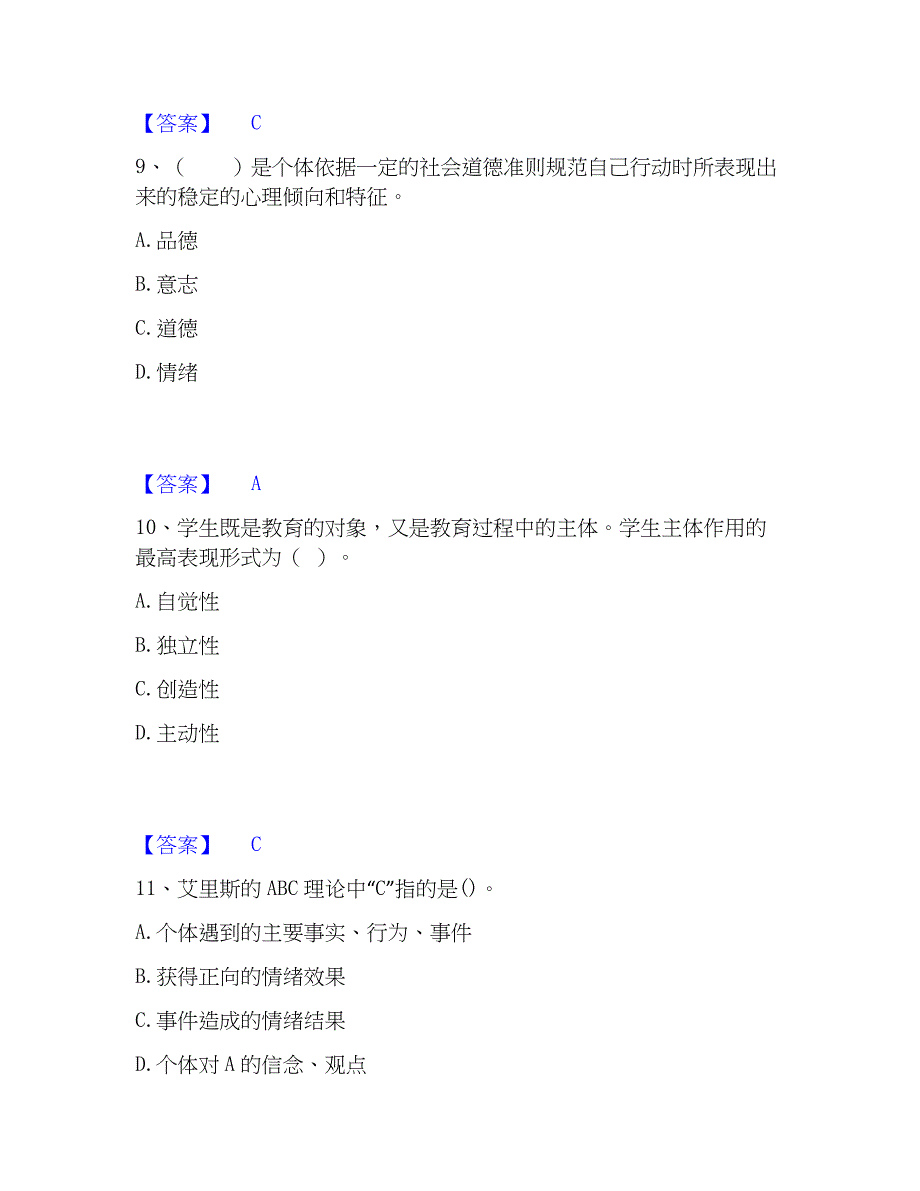 【答案】 C

9、（　　）是个体依据一定的社会道德准则规范自己行动时所表现出来的稳定的心理倾向和特征。

A. 品德

B. 意志

C. 道德

D. 情绪

【答案】 A

10、学生既是教育的对象，又是教育过程中的主体。学生主体作用的最高表现形式为（ ）。

A. 自觉性

B. 独立性

C. 创造性

D. 主动性

【答案】 C

11、艾里斯的 ABC 理论中“C”指的是()。

A. 个体遇到的主要事实、行为、事件

B. 获得正向的情绪效果

C. 事件造成的情绪结果

D. 个体对 A 的信念、观点